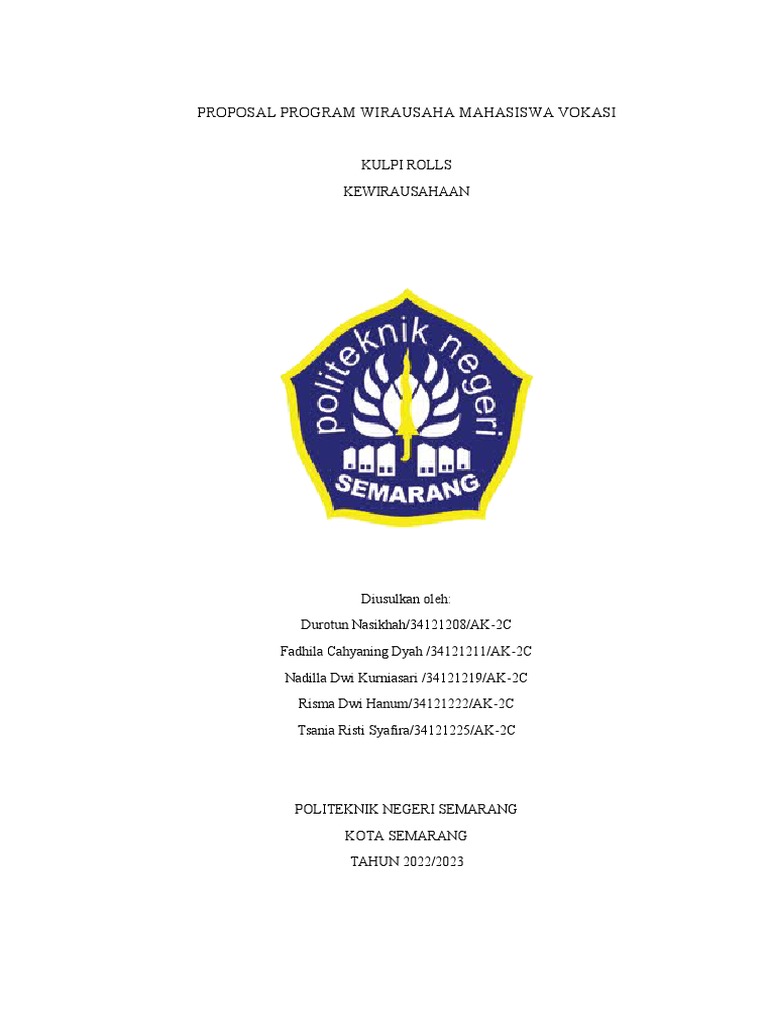 PROPOSAL PROGRAM WIRAUSAHA MAHASISWA VOKASI

KULPI ROLLS
KEWIRAUSAHAAN

politeknik negeri
SEMARANG

Diusulkan oleh:
Durotun Nasikhah/34121208/AK-2C
Fadhila Cahyaning Dyah /34121211/AK-2C
Nadilla Dwi Kurniasari /34121219/AK-2C
Risma Dwi Hanum/34121222/AK-2C
Tsania Risti Syafira/34121225/AK-2C

POLITEKNIK NEGERI SEMARANG
KOTA SEMARANG
TAHUN 2022/2023